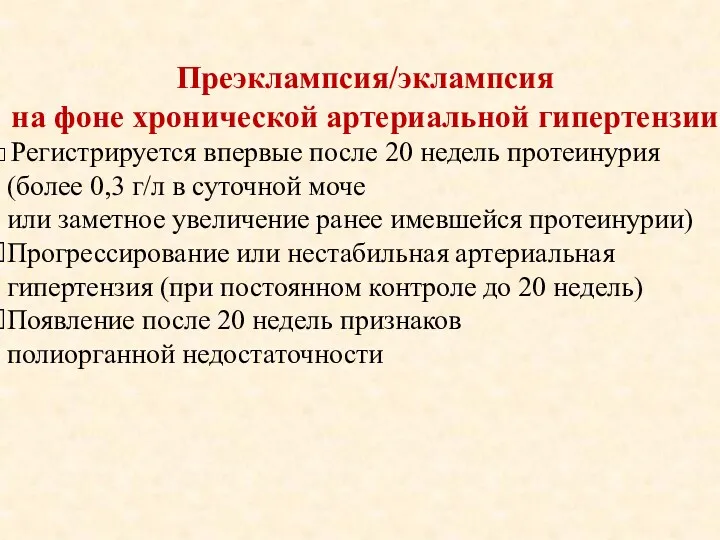 Преэклампсия/эклампсия
на фоне хронической артериальной гипертензии

Регистрируется впервые после 20 недель протеинурия (более 0,3 г/л в суточной моче или заметное увеличение ранее имевшейся протеинурии)

Прогрессирование или нестабильная артериальная гипертензия (при постоянном контроле до 20 недель)

Появление после 20 недель признаков полиорганной недостаточности